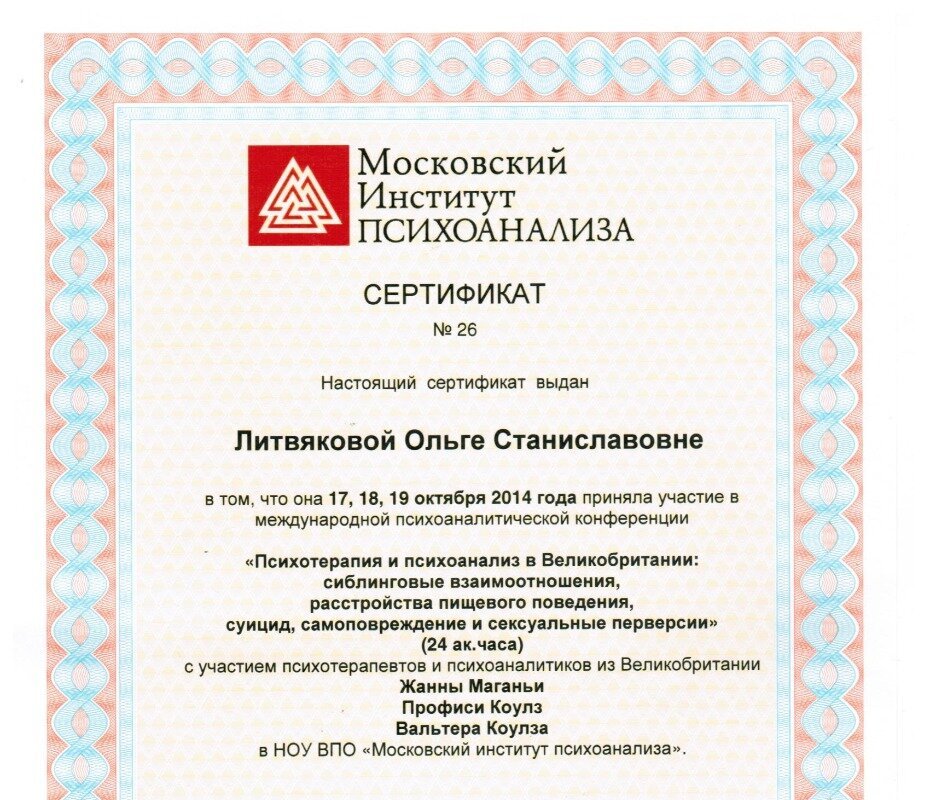 Московский
Институт
ПСИХОАНАЛИЗА

СЕРТИФИКАТ
№ 26

Настоящий сертификат выдан

Литвяковой Ольге Станиславовне

в том, что она 17, 18, 19 октября 2014 года приняла участие в международной психоаналитической конференции

«Психотерапия и психоанализ в Великобритании: сиблинговые взаимоотношения, расстройства пищевого поведения, суицид, самоповреждение и сексуальные перверсии»
(24 ак.часа)
с участием психотерапевтов и психоаналитиков из Великобритании
Жанны Маганьи
Профиси Коулз
Вальтера Коулза
в НОУ ВПО «Московский институт психоанализа».